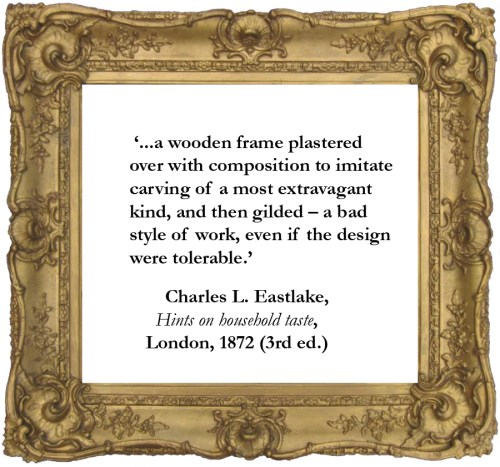 '...a wooden frame plastered over with composition to imitate carving of a most extravagant kind, and then gilded – a bad style of work, even if the design were tolerable.'

Charles L. Eastlake,
Hints on household taste,
London, 1872 (3rd ed.)